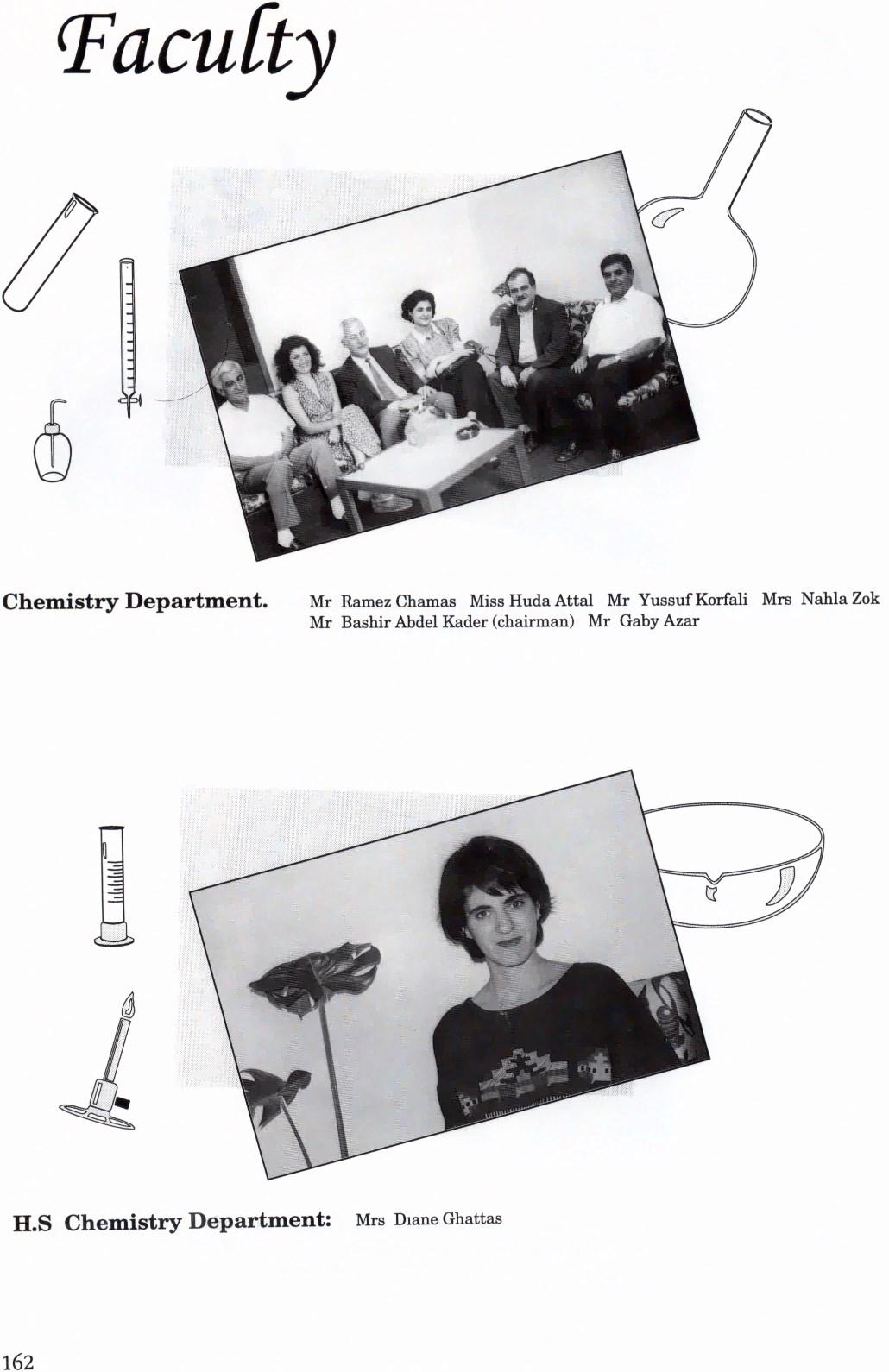 Faculty

Chemistry Department.

Mr Ramez Chamas Miss Huda Attal Mr Yussuf Korfali Mrs Nahla Zok
Mr Bashir Abdel Kader (chairman) Mr Gaby Azar

H.S Chemistry Department:

Mrs Dıane Ghattas

162